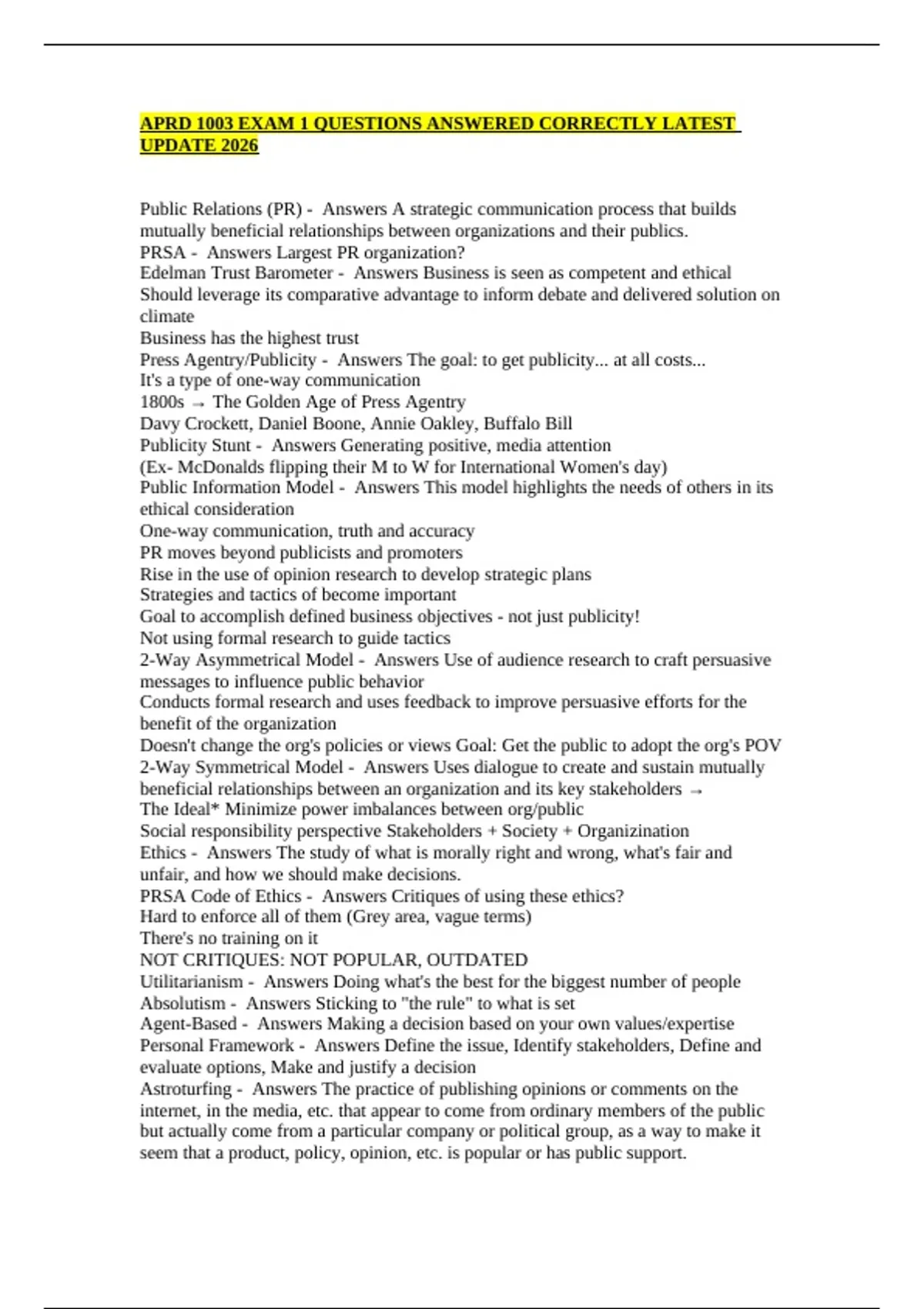 APRD 1003 EXAM 1 QUESTIONS ANSWERED CORRECTLY LATEST UPDATE 2026

Public Relations (PR) - Answers A strategic communication process that builds mutually beneficial relationships between organizations and their publics.
PRSA - Answers Largest PR organization?
Edelman Trust Barometer - Answers Business is seen as competent and ethical
Should leverage its comparative advantage to inform debate and delivered solution on climate
Business has the highest trust
Press Agentry/Publicity - Answers The goal: to get publicity... at all costs...
It's a type of one-way communication
1800s → The Golden Age of Press Agentry
Davy Crockett, Daniel Boone, Annie Oakley, Buffalo Bill
Publicity Stunt - Answers Generating positive, media attention
(Ex- McDonalds flipping their M to W for International Women's day)
Public Information Model - Answers This model highlights the needs of others in its ethical consideration
One-way communication, truth and accuracy
PR moves beyond publicists and promoters
Rise in the use of opinion research to develop strategic plans
Strategies and tactics of become important
Goal to accomplish defined business objectives - not just publicity!
Not using formal research to guide tactics
2-Way Asymmetrical Model - Answers Use of audience research to craft persuasive messages to influence public behavior
Conducts formal research and uses feedback to improve persuasive efforts for the benefit of the organization
Doesn't change the org's policies or views Goal: Get the public to adopt the org's POV
2-Way Symmetrical Model - Answers Uses dialogue to create and sustain mutually beneficial relationships between an organization and its key stakeholders →
The Ideal* Minimize power imbalances between org/public
Social responsibility perspective Stakeholders + Society + Organizination
Ethics - Answers The study of what is morally right and wrong, what's fair and unfair, and how we should make decisions.
PRSA Code of Ethics - Answers Critiques of using these ethics?
Hard to enforce all of them (Grey area, vague terms)
There's no training on it
NOT CRITIQUES: NOT POPULAR, OUTDATED
Utilitarianism - Answers Doing what's the best for the biggest number of people
Absolutism - Answers Sticking to "the rule" to what is set
Agent-Based - Answers Making a decision based on your own values/expertise
Personal Framework - Answers Define the issue, Identify stakeholders, Define and evaluate options, Make and justify a decision
Astroturfing - Answers The practice of publishing opinions or comments on the internet, in the media, etc. that appear to come from ordinary members of the public but actually come from a particular company or political group, as a way to make it seem that a product, policy, opinion, etc. is popular or has public support.